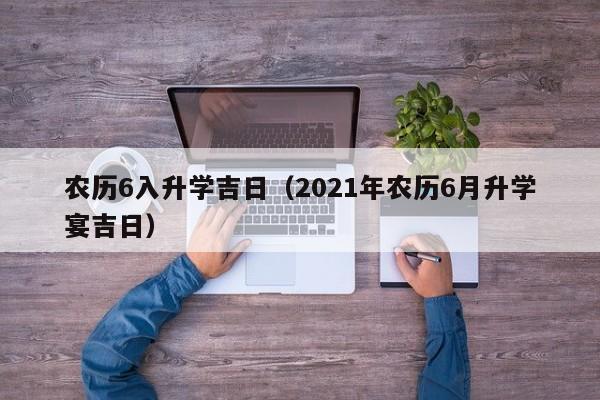 农历6入升学吉日（2021年农历6月升学宴吉日）